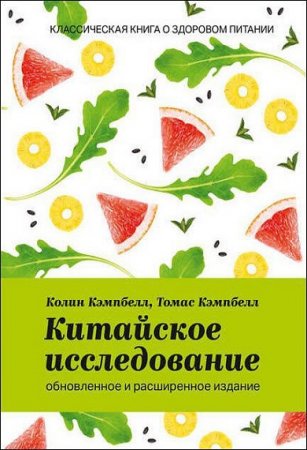 КЛАССИЧЕСКАЯ КНИГА О ЗДОРОВОМ ПИТАНИИ

Колин Кэмпбелл, Томас Кэмпбелл

Китайское исследование

обновленное и расширенное издание